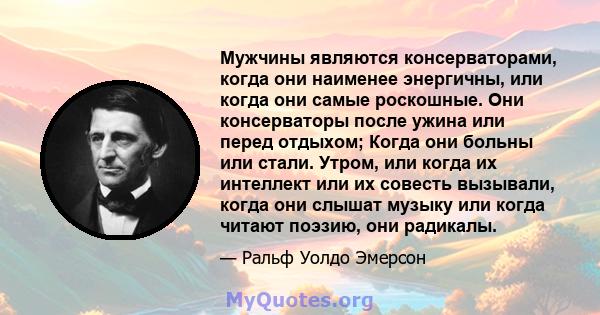 Мужчины являются консерваторами, когда они наименее энергичны, или когда они самые роскошные. Они консерваторы после ужина или перед отдыхом; Когда они больны или стали. Утром, или когда их интеллект или их совесть вызывали, когда они слышат музыку или когда читают поэзию, они радикалы.

— Ральф Уолдо Эмерсон

MyQuotes.org